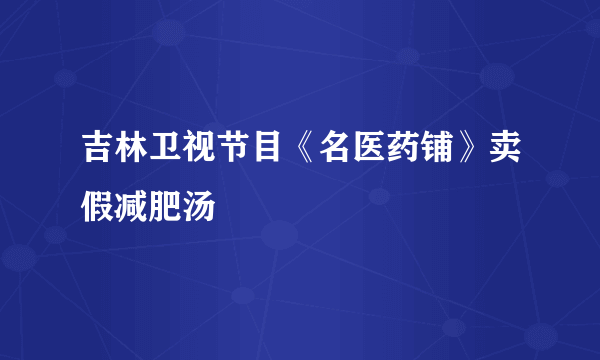 吉林卫视节目《名医药铺》卖假减肥汤